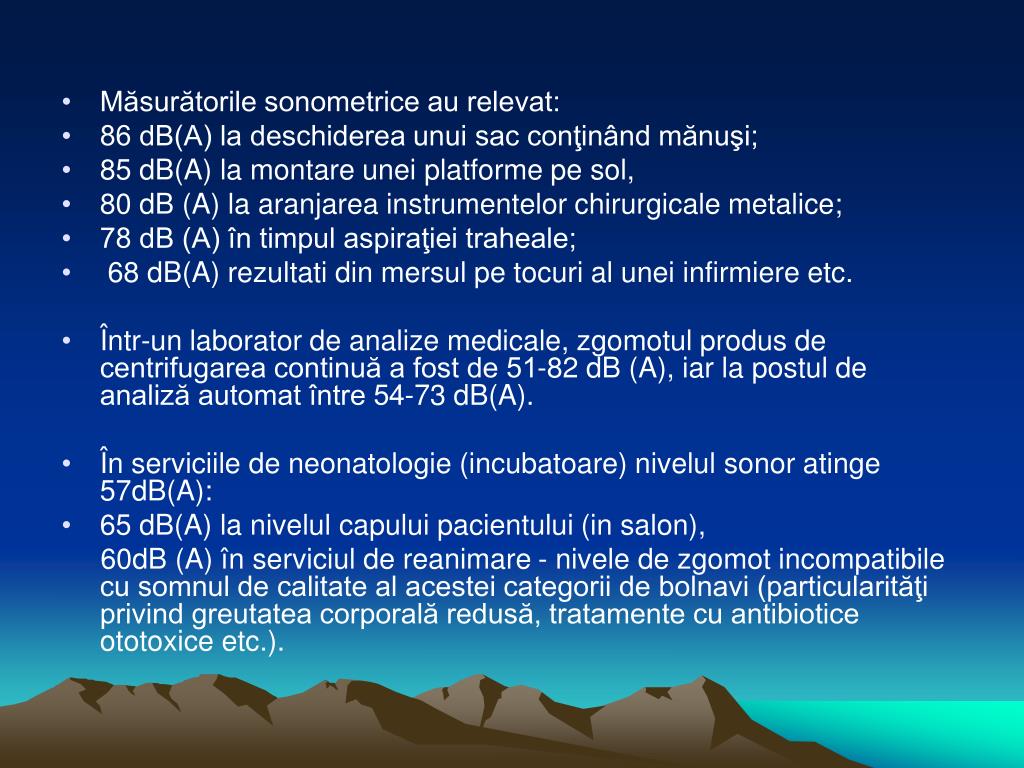 • Măsurătorile sonometrice au relevat:
• 86 dB(A) la deschiderea unui sac conţinând mănuşi;
• 85 dB(A) la montare unei platforme pe sol,
• 80 dB (A) la aranjarea instrumentelor chirurgicale metalice;
• 78 dB (A) în timpul aspiraţiei traheale;
• 68 dB(A) rezultati din mersul pe tocuri al unei infirmiere etc.

• Într-un laborator de analize medicale, zgomotul produs de centrifugarea continuă a fost de 51-82 dB (A), iar la postul de analiză automat între 54-73 dB(A).

• În serviciile de neonatologie (incubatoare) nivelul sonor atinge 57dB(A):
• 65 dB(A) la nivelul capului pacientului (in salon),
60dB (A) în serviciul de reanimare - nivele de zgomot incompatibile cu somnul de calitate al acestei categorii de bolnavi (particularităţi privind greutatea corporală redusă, tratamente cu antibiotice ototoxice etc.).